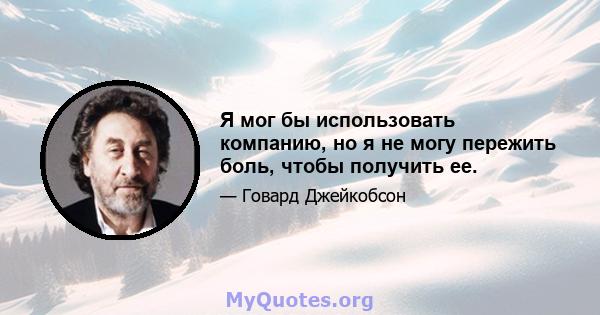 Я мог бы использовать компанию, но я не могу пережить боль, чтобы получить ее.

— Говард Джейкобсон

MyQuotes.org